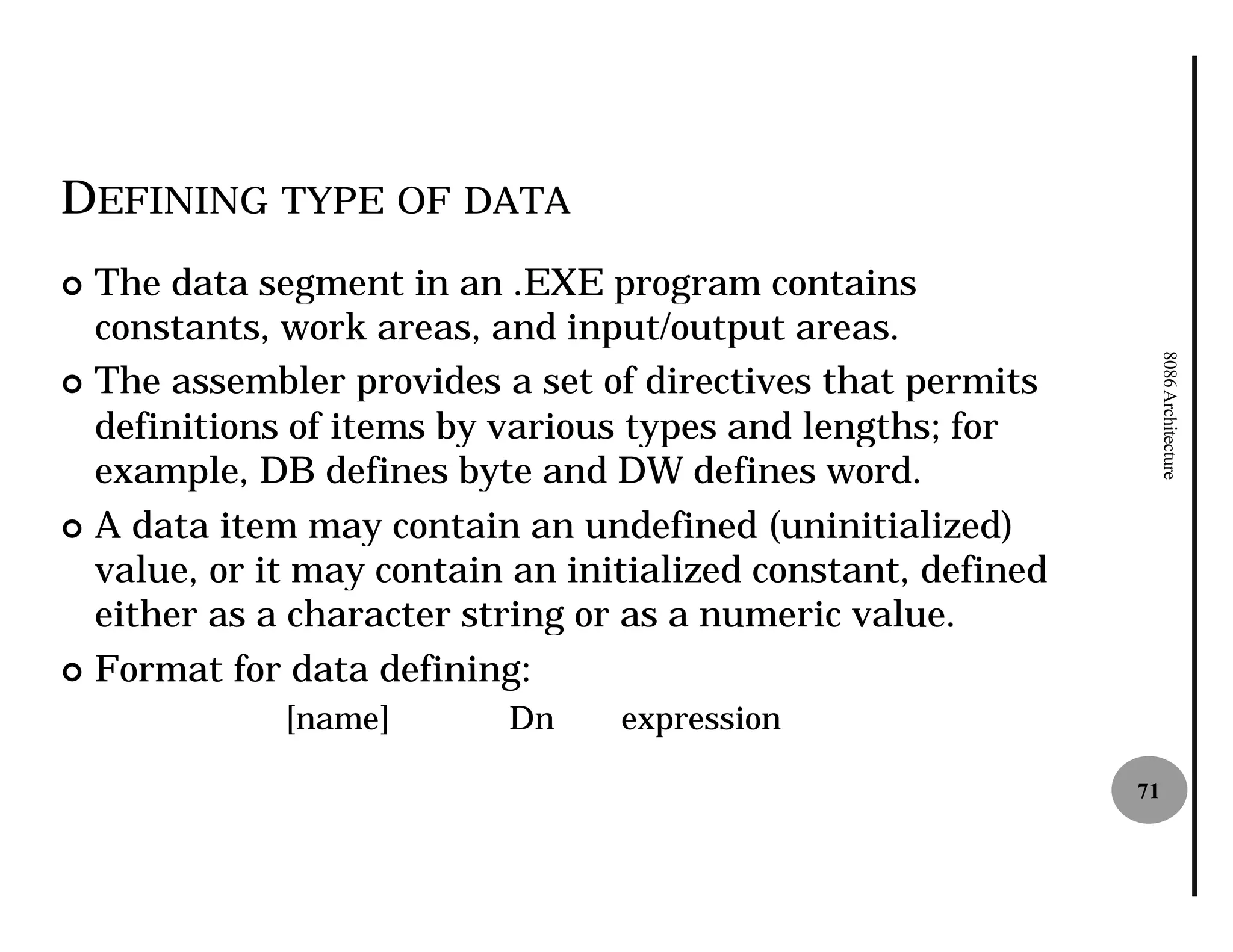 DEFINING TYPE OF DATA

The data segment in an .EXE program contains constants, work areas, and input/output areas.

The assembler provides a set of directives that permits definitions of items by various types and lengths; for example, DB defines byte and DW defines word.

A data item may contain an undefined (uninitialized) value, or it may contain an initialized constant, defined either as a character string or as a numeric value.

Format for data defining:

[name] Dn expression

8086 Architecture

71